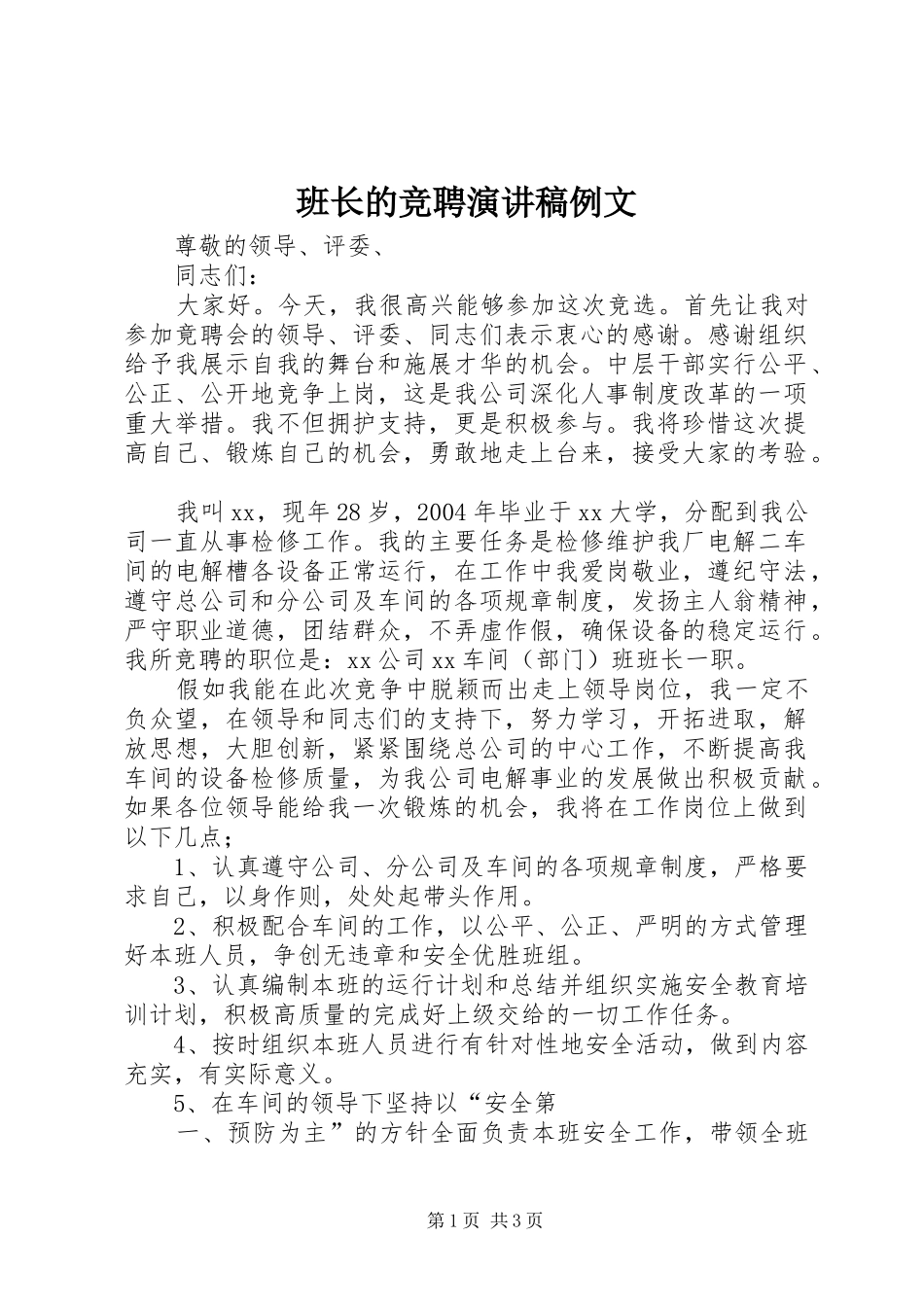 班长的竞聘演讲稿例文

尊敬的领导、评委、

同志们：

大家好。今天，我很高兴能够参加这次竞选。首先让我对参加竞聘会的领导、评委、同志们表示衷心的感谢。感谢组织给予我展示自我的舞台和施展才华的机会。中层干部实行公平、公正、公开地竞争上岗，这是我公司深化人事制度改革的一项重大举措。我不但拥护支持，更是积极参与。我将珍惜这次提高自己、锻炼自己的机会，勇敢地走上台来，接受大家的考验。

我叫xx，现年28岁，2004年毕业于xx大学，分配到我公司一直从事检修工作。我的主要任务是检修维护我厂电解二车间的电解槽各设备正常运行，在工作中我爱岗敬业，遵纪守法，遵守总公司和分公司及车间的各项规章制度，发扬主人翁精神，严守职业道德，团结群众，不弄虚作假，确保设备的稳定运行。我所竞聘的职位是：xx公司xx车间（部门）班班长一职。

假如我能在此次竞争中脱颖而出走上领导岗位，我一定不负众望，在领导和同志们的支持下，努力学习，开拓进取，解放思想，大胆创新，紧紧围绕总公司的中心工作，不断提高我车间的设备检修质量，为我公司电解事业的发展做出积极贡献。如果各位领导能给我一次锻炼的机会，我将在工作岗位上做到以下几点；

1、认真遵守公司、分公司及车间的各项规章制度，严格要求自己，以身作则，处处起带头作用。

2、积极配合车间的工作，以公平、公正、严明的方式管理好本班人员，争创无违章和安全优胜班组。

3、认真编制本班的运行计划和总结并组织实施安全教育培训计划，积极高质量的完成好上级交给的一切工作任务。

4、按时组织本班人员进行有针对性地安全活动，做到内容充实，有实际意义。

5、在车间的领导下坚持以“安全第

一、预防为主”的方针全面负责本班安全工作，带领全班

第1页 共3页